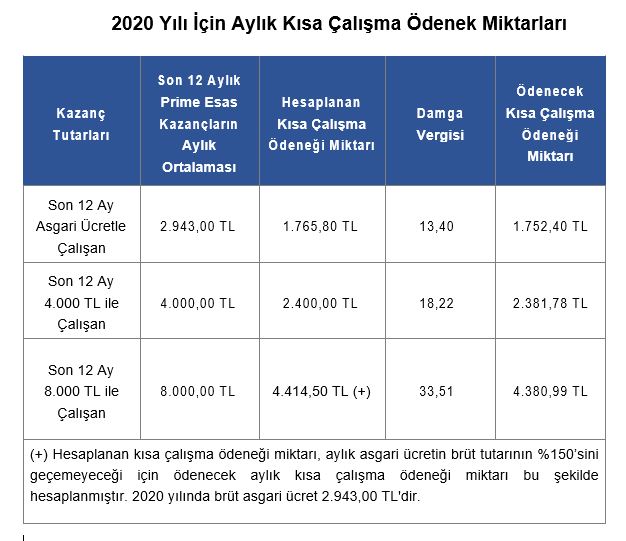 2020 Yılı İçin Aylık Kısa Çalışma Ödenek Miktarları

| Kazanç Tutarları | Son 12 Aylık Prime Esas Kazançların Aylık Ortalaması | Hesaplanan Kısa Çalışma Ödeneği Miktarı | Damga Vergisi | Ödenecek Kısa Çalışma Ödeneği Miktarı |
|---|---|---|---|---|
| Son 12 Ay Asgari Ücretle Çalışan | 2.943,00 TL | 1.765,80 TL | 13,40 | 1.752,40 TL |
| Son 12 Ay 4.000 TL ile Çalışan | 4.000,00 TL | 2.400,00 TL | 18,22 | 2.381,78 TL |
| Son 12 Ay 8.000 TL ile Çalışan | 8.000,00 TL | 4.414,50 TL (+) | 33,51 | 4.380,99 TL |

(+) Hesaplanan kısa çalışma ödeneği miktarı, aylık asgari ücretin brüt tutarının %150'sini geçemeyeceği için ödenecek aylık kısa çalışma ödeneği miktarı bu şekilde hesaplanmıştır. 2020 yılında brüt asgari ücret 2.943,00 TL'dir.